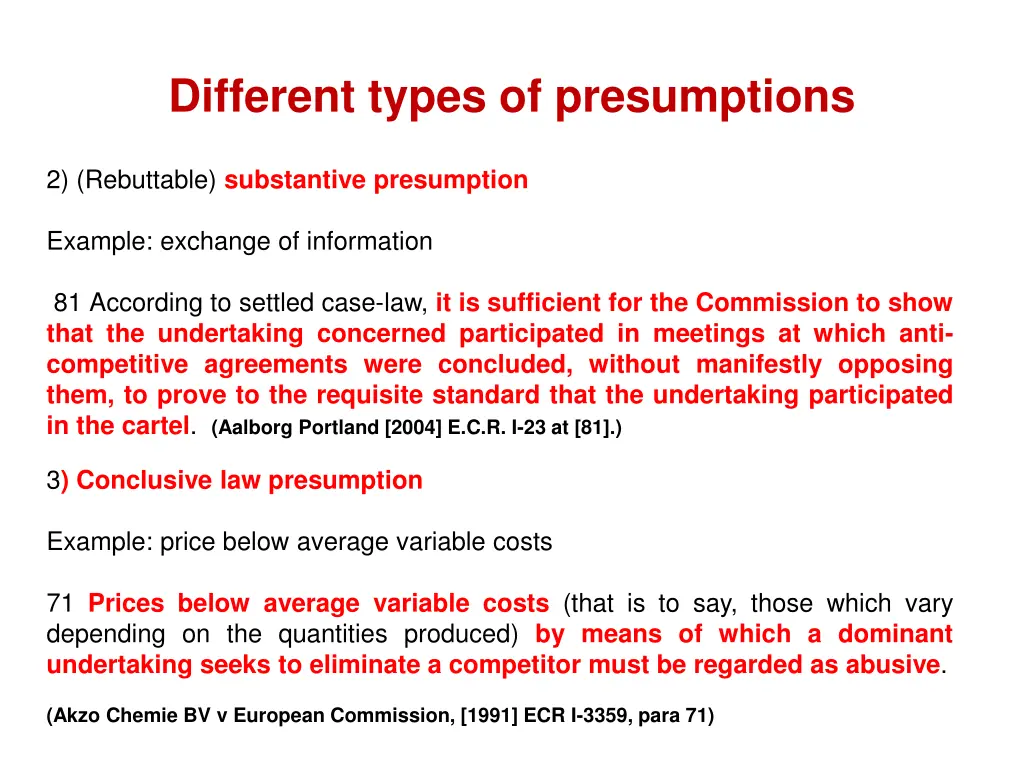 Different types of presumptions

2) (Rebuttable) substantive presumption

Example: exchange of information

81 According to settled case-law, it is sufficient for the Commission to show that the undertaking concerned participated in meetings at which anti-competitive agreements were concluded, without manifestly opposing them, to prove to the requisite standard that the undertaking participated in the cartel. (Aalborg Portland [2004] E.C.R. I-23 at [81].)

3) Conclusive law presumption

Example: price below average variable costs

71 Prices below average variable costs (that is to say, those which vary depending on the quantities produced) by means of which a dominant undertaking seeks to eliminate a competitor must be regarded as abusive.

(Akzo Chemie BV v European Commission, [1991] ECR I-3359, para 71)